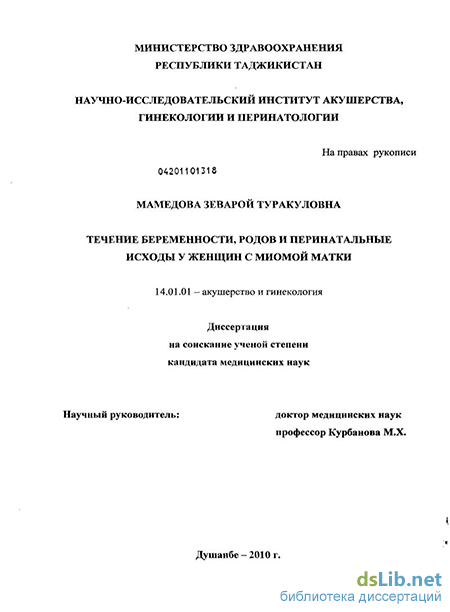 МИНИСТЕРСТВО ЗДРАВООХРАНЕНИЯ
РЕСПУБЛИКИ ТАДЖИКИСТАН

НАУЧНО-ИССЛЕДОВАТЕЛЬСКИЙ ИНСТИТУТ АКУШЕРСТВА,
ГИНЕКОЛОГИИ И ПЕРИНАТОЛОГИИ

На правах рукописи

04201101318

МАМЕДОВА ЗЕВАРОЙ ТУРАКУЛОВНА

ТЕЧЕНИЕ БЕРЕМЕННОСТИ, РОДОВ И ПЕРИНАТАЛЬНЫЕ
ИСХОДЫ У ЖЕНЩИН С МИОМОЙ МАТКИ

14.01.01 – акушерство и гинекология

Диссертация
на соискание ученой степени
кандидата медицинских наук

Научный руководитель:

доктор медицинских наук
профессор Курбанова М.Х.

Душанбе – 2010 г.

dsLib.net
библиотека диссертаций